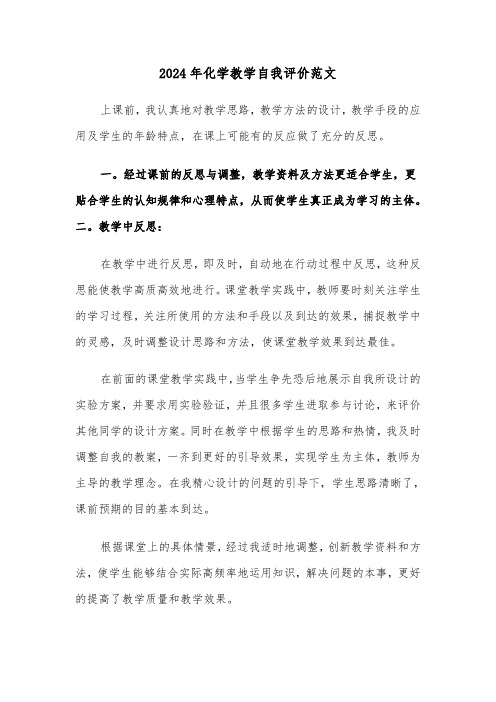 2024年化学教学自我评价范文

上课前，我认真地对教学思路，教学方法的设计，教学手段的应用及学生的年龄特点，在课上可能有的反应做了充分的反思。

一。经过课前的反思与调整，教学资料及方法更适合学生，更贴合学生的认知规律和心理特点，从而使学生真正成为学习的主体。

二。教学中反思：

在教学中进行反思，即及时，自动地在行动过程中反思，这种反思能使教学高质高效地进行。课堂教学实践中，教师要时刻关注学生的学习过程，关注所使用的方法和手段以及到达的效果，捕捉教学中的灵感，及时调整设计思路和方法，使课堂教学效果到达最佳。

在前面的课堂教学实践中，当学生争先恐后地展示自我所设计的实验方案，并要求用实验验证，并且很多学生进取参与讨论，来评价其他同学的设计方案。同时在教学中根据学生的思路和热情，我及时调整自我的教案，一齐到更好的引导效果，实现学生为主体，教师为主导的教学理念。在我精心设计的问题的引导下，学生思路清晰了，课前预期的目的基本到达。

根据课堂上的具体情景，经过我适时地调整，创新教学资料和方法，使学生能够结合实际高频率地运用知识，解决问题的本事，更好的提高了教学质量和教学效果。